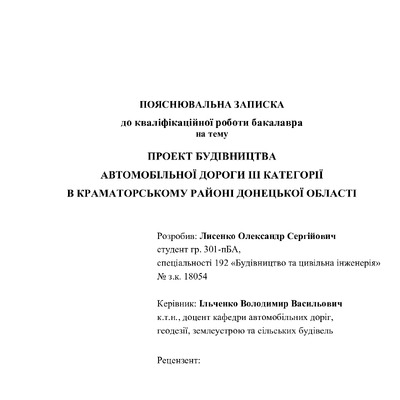 ПОЯСНЮВАЛЬНА ЗАПИСКА

до кваліфікаційної роботи бакалавра
на тему

ПРОЕКТ БУДІВНИЦТВА
АВТОМОБІЛЬНОЇ ДОРОГИ ІІІ КАТЕГОРІЇ
В КРАМАТОРСЬКОМУ РАЙОНІ ДОНЕЦЬКОЇ ОБЛАСТІ

Розробив: Лисенко Олександр Сергійович
студент гр. 301-пБА,
спеціальності 192 «Будівництво та цивільна інженерія»
№ з.к. 18054

Керівник: Ільченко Володимир Васильович
к.т.н., доцент кафедри автомобільних доріг,
геодезії, землеустрою та сільських будівель

Рецензент: